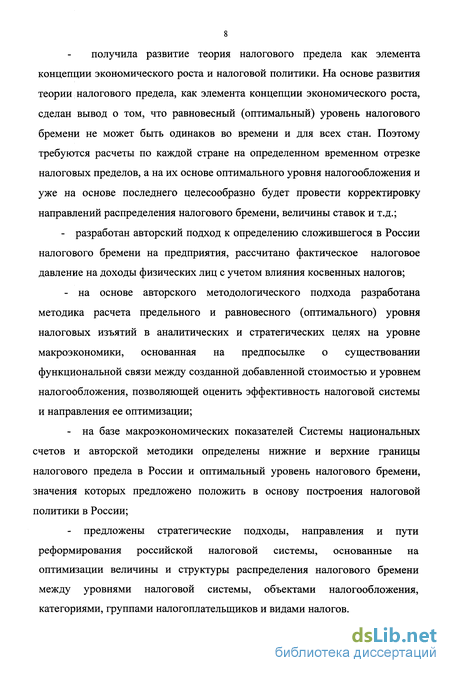 8

- получила развитие теория налогового предела как элемента концепции экономического роста и налоговой политики. На основе развития теории налогового предела, как элемента концепции экономического роста, сделан вывод о том, что равновесный (оптимальный) уровень налогового бремени не может быть одинаков во времени и для всех стан. Поэтому требуются расчеты по каждой стране на определенном временном отрезке налоговых пределов, а на их основе оптимального уровня налогообложения и уже на основе последнего целесообразно будет провести корректировку направлений распределения налогового бремени, величины ставок и т.д.;

- разработан авторский подход к определению сложившегося в России налогового бремени на предприятия, рассчитано фактическое налоговое давление на доходы физических лиц с учетом влияния косвенных налогов;

- на основе авторского методологического подхода разработана методика расчета предельного и равновесного (оптимального) уровня налоговых изъятий в аналитических и стратегических целях на уровне макроэкономики, основанная на предпосылке о существовании функциональной связи между созданной добавленной стоимостью и уровнем налогообложения, позволяющей оценить эффективность налоговой системы и направления ее оптимизации;

- на базе макроэкономических показателей Системы национальных счетов и авторской методики определены нижние и верхние границы налогового предела в России и оптимальный уровень налогового бремени, значения которых предложено положить в основу построения налоговой политики в России;

- предложены стратегические подходы, направления и пути реформирования российской налоговой системы, основанные на оптимизации величины и структуры распределения налогового бремени между уровнями налоговой системы, объектами налогообложения, категориями, группами налогоплательщиков и видами налогов.

dsLib.net
библиотека диссертаций